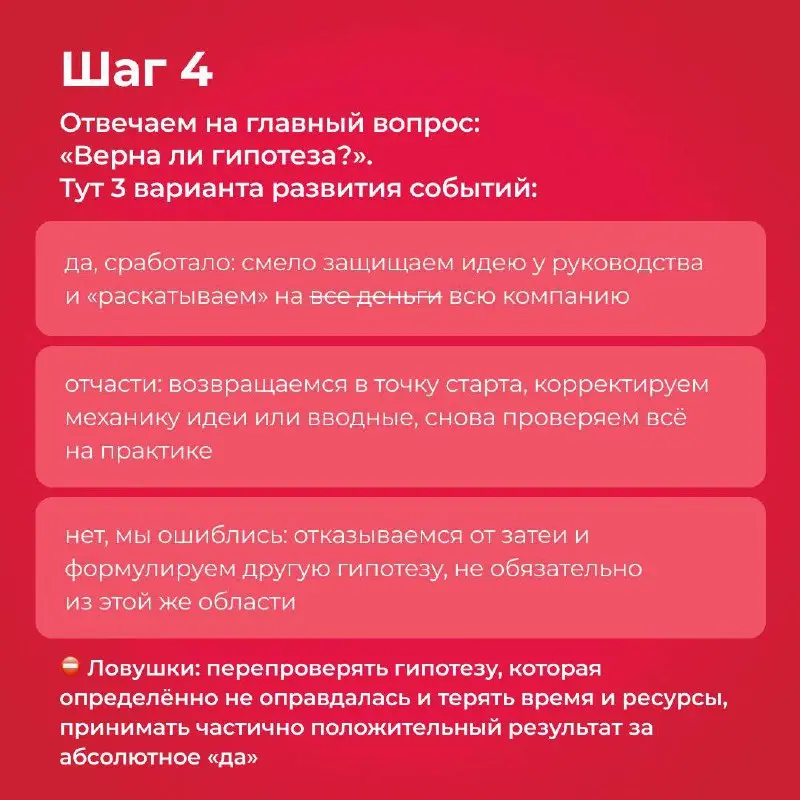 Шаг 4

Отвечаем на главный вопрос: «Верна ли гипотеза?». Тут 3 варианта развития событий:

да, сработало: смело защищаем идею у руководства и «раскатываем» на ~~все деньги~~ всю компанию

отчасти: возвращаемся в точку старта, корректируем механику идеи или вводные, снова проверяем всё на практике

нет, мы ошиблись: отказываемся от затеи и формулируем другую гипотезу, не обязательно из этой же области

⛔ Ловушки: перепроверять гипотезу, которая определённо не оправдалась и терять время и ресурсы, принимать частично положительный результат за абсолютное «да»